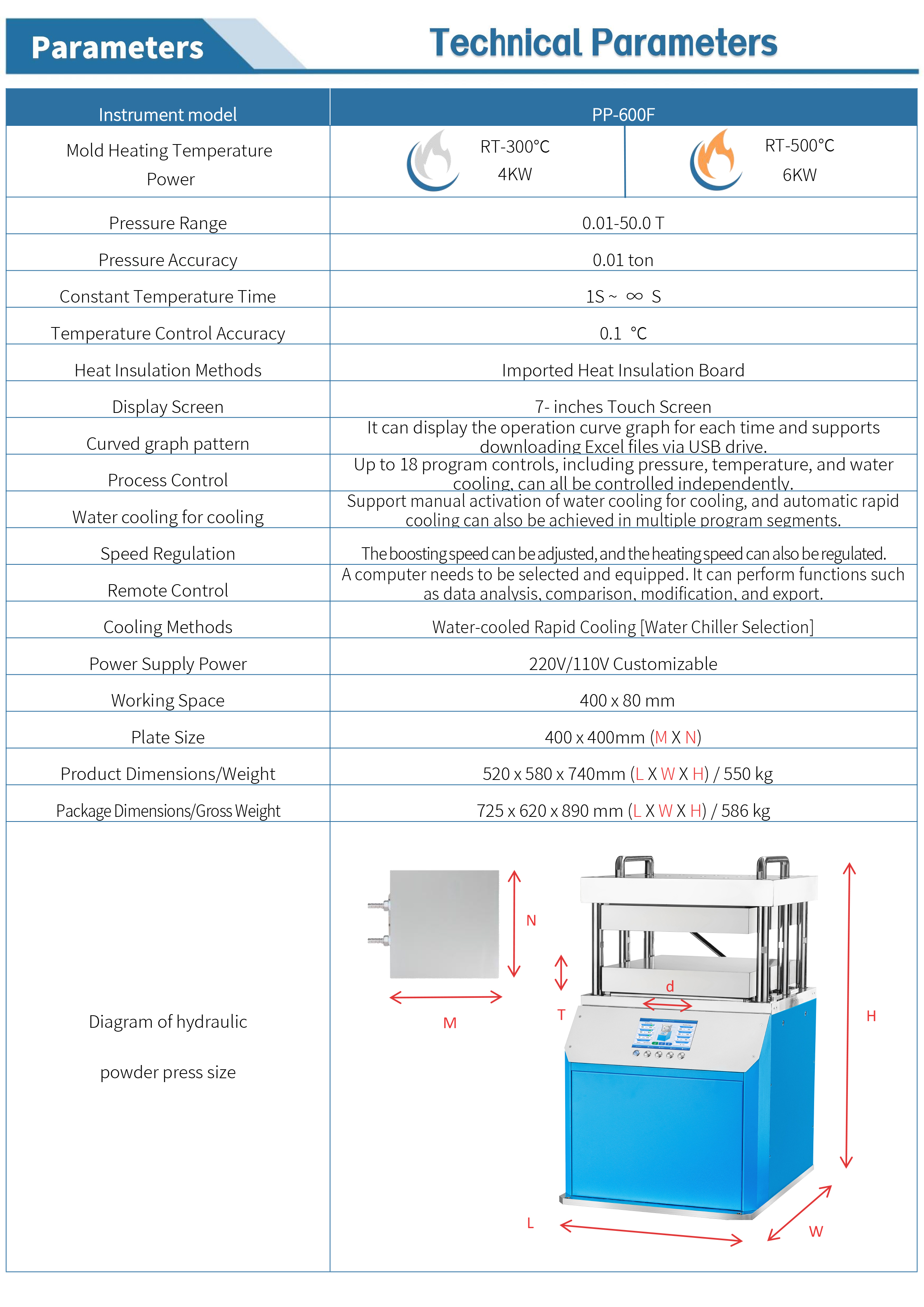 Parameters

Technical Parameters

| Instrument model | PP-600F | |
|---|---|---|
| Mold Heating Temperature Power | RT-300°C 4KW | RT-500°C 6KW |
| Pressure Range | 0.01-50.0 T | |
| Pressure Accuracy | 0.01 ton | |
| Constant Temperature Time | 1S ~ ∞ S | |
| Temperature Control Accuracy | 0.1 °C | |
| Heat Insulation Methods | Imported Heat Insulation Board | |
| Display Screen | 7- inches Touch Screen | |
| Curved graph pattern | It can display the operation curve graph for each time and supports downloading Excel files via USB drive. | |
| Process Control | Up to 18 program controls, including pressure, temperature, and water cooling, can all be controlled independently. | |
| Water cooling for cooling | Support manual activation of water cooling for cooling, and automatic rapid cooling can also be achieved in multiple program segments. | |
| Speed Regulation | The boosting speed can be adjusted, and the heating speed can also be regulated. | |
| Remote Control | A computer needs to be selected and equipped. It can perform functions such as data analysis, comparison, modification, and export. | |
| Cooling Methods | Water-cooled Rapid Cooling [Water Chiller Selection] | |
| Power Supply Power | 220V/110V Customizable | |
| Working Space | 400 x 80 mm | |
| Plate Size | 400 x 400mm (M X N) | |
| Product Dimensions/Weight | 520 x 580 x 740mm (L X W X H) / 550 kg | |
| Package Dimensions/Gross Weight | 725 x 620 x 890 mm (L X W X H) / 586 kg | |
| Diagram of hydraulic powder press size | N M T d H L W | |